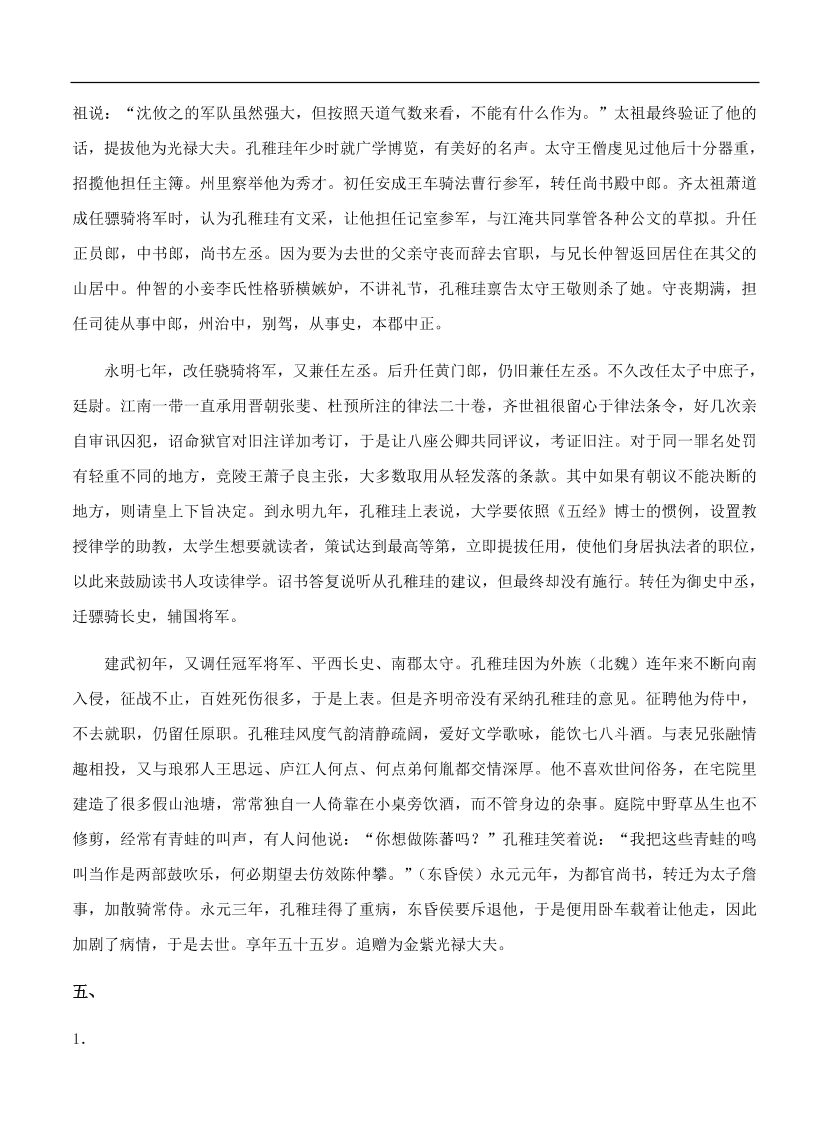 祖说：“沈攸之的军队虽然强大，但按照天道气数来看，不能有什么作为。”太祖最终验证了他的话，提拔他为光禄大夫。孔稚珪年少时就广学博览，有美好的名声。太守王僧虔见过他后十分器重，招揽他担任主簿。州里察举他为秀才。初任安成王车骑法曹行参军，转任尚书殿中郎。齐太祖萧道成任骠骑将军时，认为孔稚珪有文采，让他担任记室参军，与江淹共同掌管各种公文的草拟。升任正员郎，中书郎，尚书左丞。因为要为去世的父亲守丧而辞去官职，与兄长仲智返回居住在其父的山居中。仲智的小妾李氏性格骄横嫉妒，不讲礼节，孔稚珪禀告太守王敬则杀了她。守丧期满，担任司徒从事中郎，州治中，别驾，从事史，本郡中正。

永明七年，改任骁骑将军，又兼任左丞。后升任黄门郎，仍旧兼任左丞。不久改任太子中庶子，廷尉。江南一带一直承用晋朝张斐、杜预所注的律法二十卷，齐世祖很留心于律法条令，好几次亲自审讯囚犯，诏命狱官对旧注详加考订，于是让八座公卿共同评议，考证旧注。对于同一罪名处罚有轻重不同的地方，竟陵王萧子良主张，大多数取用从轻发落的条款。其中如果有朝议不能决断的地方，则请皇上下旨决定。到永明九年，孔稚珪上表说，大学要依照《五经》博士的惯例，设置教授律学的助教，太学生想要就读者，策试达到最高等第，立即提拔任用，使他们身居执法者的职位，以此来鼓励读书人攻读律学。诏书答复说听从孔稚珪的建议，但最终却没有施行。转任为御史中丞，迁骠骑长史，辅国将军。

建武初年，又调任冠军将军、平西长史、南郡太守。孔稚珪因为外族（北魏）连年来不断向南入侵，征战不止，百姓死伤很多，于是上表。但是齐明帝没有采纳孔稚珪的意见。征聘他为侍中，不去就职，仍留任原职。孔稚珪风度气韵清静疏阔，爱好文学歌咏，能饮七八斗酒。与表兄张融情趣相投，又与琅邪人王思远、庐江人何点、何点弟何胤都交情深厚。他不喜欢世间俗务，在宅院里建造了很多假山池塘，常常独自一人倚靠在小桌旁饮酒，而不管身边的杂事。庭院中野草丛生也不修剪，经常有青蛙的叫声，有人问他说：“你想做陈蕃吗？”孔稚珪笑着说：“我把这些青蛙的鸣叫当作是两部鼓吹乐，何必期望去仿效陈仲攀。”（东昏侯）永元元年，为都官尚书，转迁为太子詹事，加散骑常侍。永元三年，孔稚珪得了重病，东昏侯要斥退他，于是便用卧车载着让他走，因此加剧了病情，于是去世。享年五十五岁。追赠为金紫光禄大夫。

五、

1.